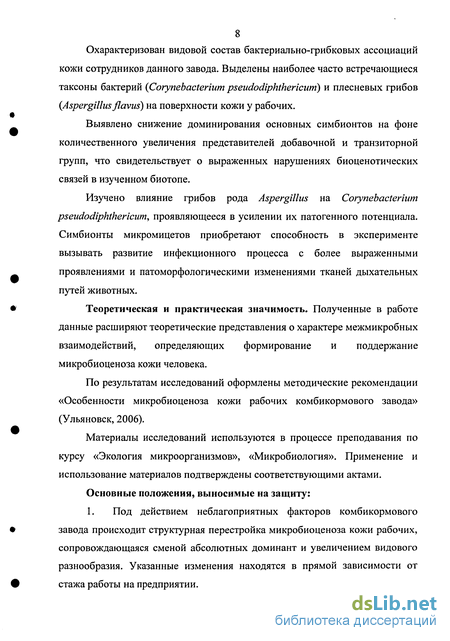 8

Охарактеризован видовой состав бактериально-грибковых ассоциаций кожи сотрудников данного завода. Выделены наиболее часто встречающиеся таксоны бактерий (Corynebacterium pseudodiphthericum) и плесневых грибов (Aspergillus flavus) на поверхности кожи у рабочих.

Выявлено снижение доминирования основных симбионтов на фоне количественного увеличения представителей добавочной и транзиторной групп, что свидетельствует о выраженных нарушениях биоценотических связей в изученном биотопе.

Изучено влияние грибов рода Aspergillus на Corynebacterium pseudodiphthericum, проявляющееся в усилении их патогенного потенциала. Симбионты микромицетов приобретают способность в эксперименте вызывать развитие инфекционного процесса с более выраженными проявлениями и патоморфологическими изменениями тканей дыхательных путей животных.

Теоретическая и практическая значимость. Полученные в работе данные расширяют теоретические представления о характере межмикробных взаимодействий, определяющих формирование и поддержание микробиоценоза кожи человека.

По результатам исследований оформлены методические рекомендации «Особенности микробиоценоза кожи рабочих комбикормового завода» (Ульяновск, 2006).

Материалы исследований используются в процессе преподавания по курсу «Экология микроорганизмов», «Микробиология». Применение и использование материалов подтверждены соответствующими актами.

Основные положения, выносимые на защиту:

1. Под действием неблагоприятных факторов комбикормового завода происходит структурная перестройка микробиоценоза кожи рабочих, сопровождающаяся сменой абсолютных доминант и увеличением видового разнообразия. Указанные изменения находятся в прямой зависимости от стажа работы на предприятии.

dsLib.net
библиотека диссертаций